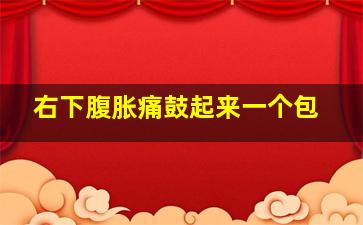 右下腹胀痛鼓起来一个包